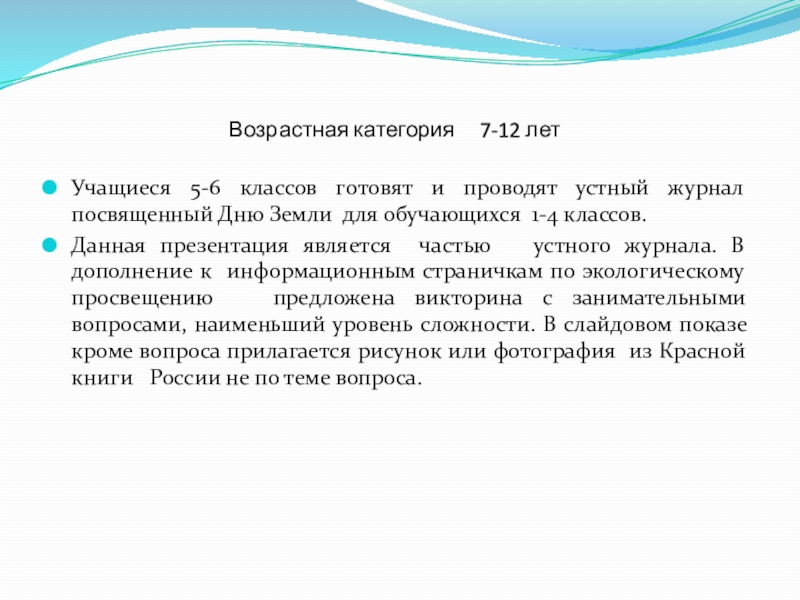 Возрастная категория 7-12 лет

Учащиеся 5-6 классов готовят и проводят устный журнал посвященный Дню Земли для обучающихся 1-4 классов.

Данная презентация является частью устного журнала. В дополнение к информационным страничкам по экологическому просвещению предложена викторина с занимательными вопросами, наименьший уровень сложности. В слайдовом показе кроме вопроса прилагается рисунок или фотография из Красной книги России не по теме вопроса.